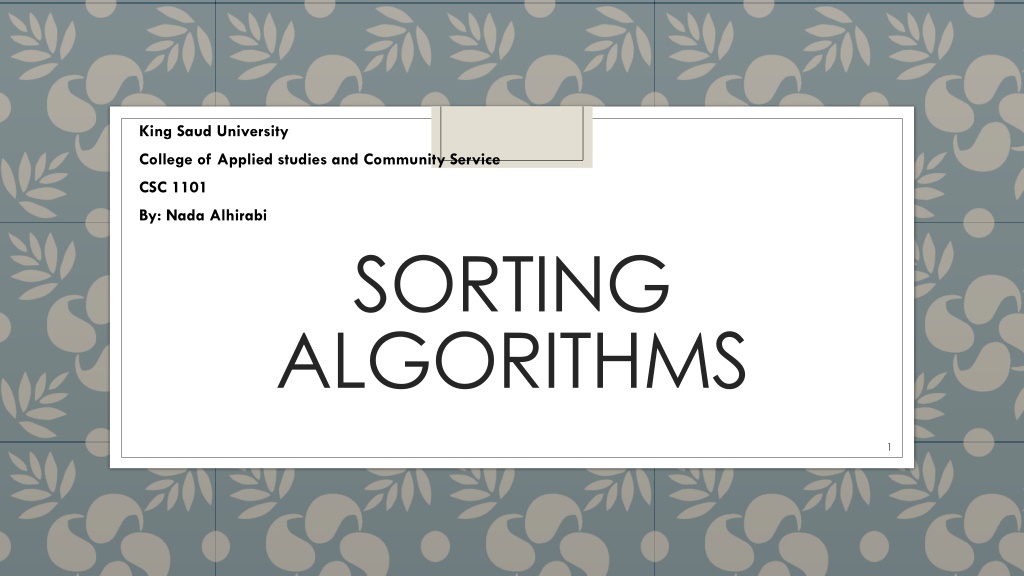 King Saud University

College of Applied studies and Community Service

CSC 1101

By: Nada Alhirabi

SORTING ALGORITHMS

1